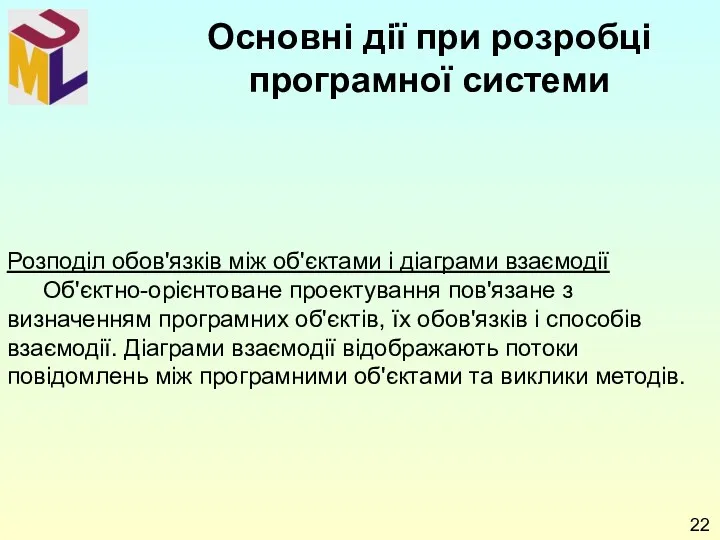 UML

Основні дії при розробці програмної системи

Розподіл обов'язків між об'єктами і діаграми взаємодії

Об'єктно-орієнтоване проектування пов'язане з визначенням програмних об'єктів, їх обов'язків і способів взаємодії. Діаграми взаємодії відображають потоки повідомлень між програмними об'єктами та виклики методів.

22